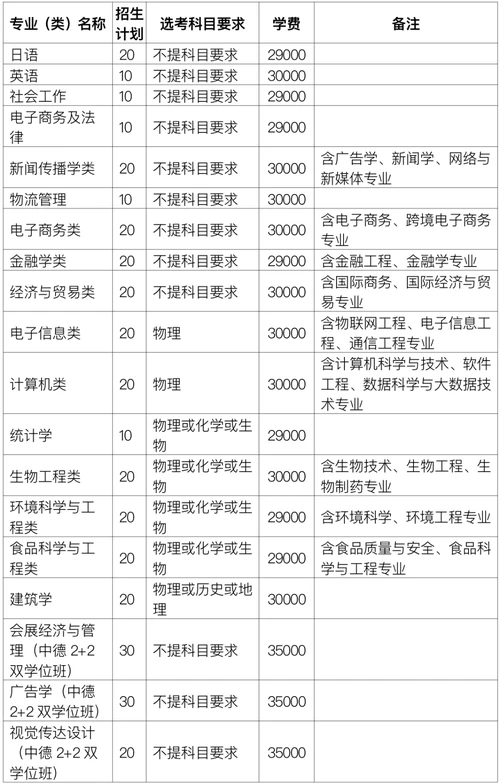 | 专业（类）名称 | 招生计划 | 选考科目要求 | 学费 | 备注 |
|---|---|---|---|---|
| 日语 | 20 | 不提科目要求 | 29000 | |
| 英语 | 10 | 不提科目要求 | 30000 | |
| 社会工作 | 10 | 不提科目要求 | 29000 | |
| 电子商务及法律 | 10 | 不提科目要求 | 29000 | |
| 新闻传播学类 | 20 | 不提科目要求 | 30000 | 含广告学、新闻学、网络与新媒体专业 |
| 物流管理 | 10 | 不提科目要求 | 30000 | |
| 电子商务类 | 20 | 不提科目要求 | 30000 | 含电子商务、跨境电子商务专业 |
| 金融学类 | 20 | 不提科目要求 | 29000 | 含金融工程、金融学专业 |
| 经济与贸易类 | 20 | 不提科目要求 | 30000 | 含国际商务、国际经济与贸易专业 |
| 电子信息类 | 20 | 物理 | 30000 | 含物联网工程、电子信息工程、通信工程专业 |
| 计算机类 | 20 | 物理 | 30000 | 含计算机科学与技术、软件工程、数据科学与大数据技术专业 |
| 统计学 | 10 | 物理或化学或生物 | 29000 | |
| 生物工程类 | 20 | 物理或化学或生物 | 30000 | 含生物技术、生物工程、生物制药专业 |
| 环境科学与工程类 | 20 | 物理或化学或生物 | 29000 | 含环境科学、环境工程专业 |
| 食品科学与工程类 | 20 | 物理或化学或生物 | 29000 | 含食品质量与安全、食品科学与工程专业 |
| 建筑学 | 20 | 物理或历史或地理 | 30000 | |
| 会展经济与管理（中德 2+2 双学位班） | 30 | 不提科目要求 | 35000 | |
| 广告学（中德 2+2 双学位班） | 30 | 不提科目要求 | 35000 | |
| 视觉传达设计（中德 2+2 双学位班） | 20 | 不提科目要求 | 35000 | |